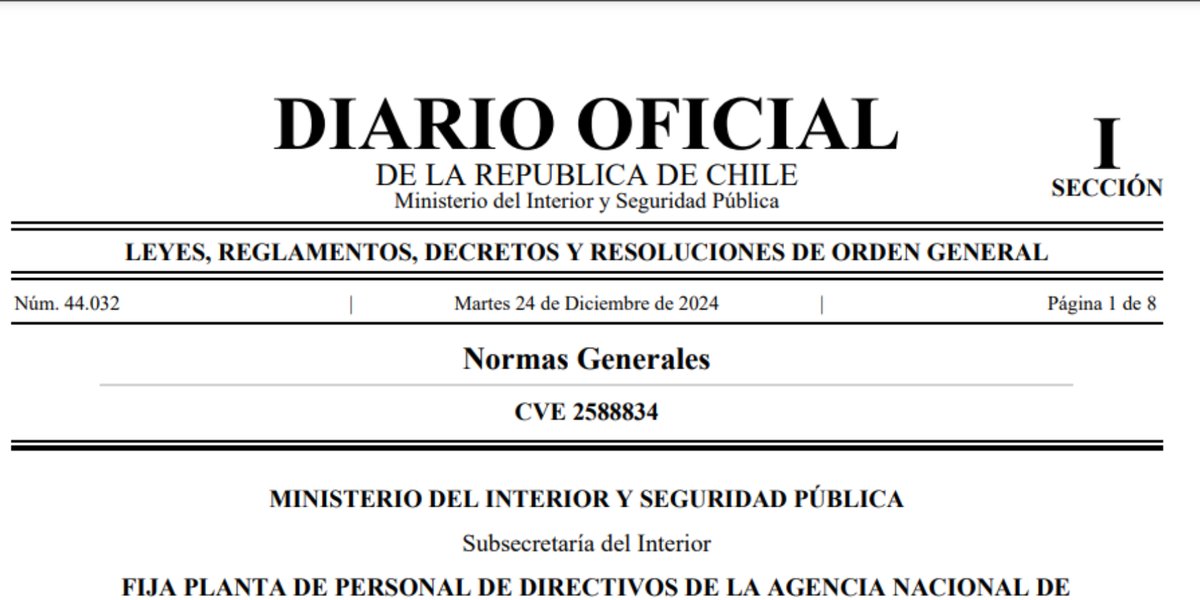 DIARIO OFICIAL
DE LA REPUBLICA DE CHILE
Ministerio del Interior y Seguridad Pública

I
SECCIÓN

LEYES, REGLAMENTOS, DECRETOS Y RESOLUCIONES DE ORDEN GENERAL

Núm. 44.032 | Martes 24 de Diciembre de 2024 | Página 1 de 8

Normas Generales

CVE 2588834

MINISTERIO DEL INTERIOR Y SEGURIDAD PÚBLICA

Subsecretaría del Interior

FIJA PLANTA DE PERSONAL DE DIRECTIVOS DE LA AGENCIA NACIONAL DE